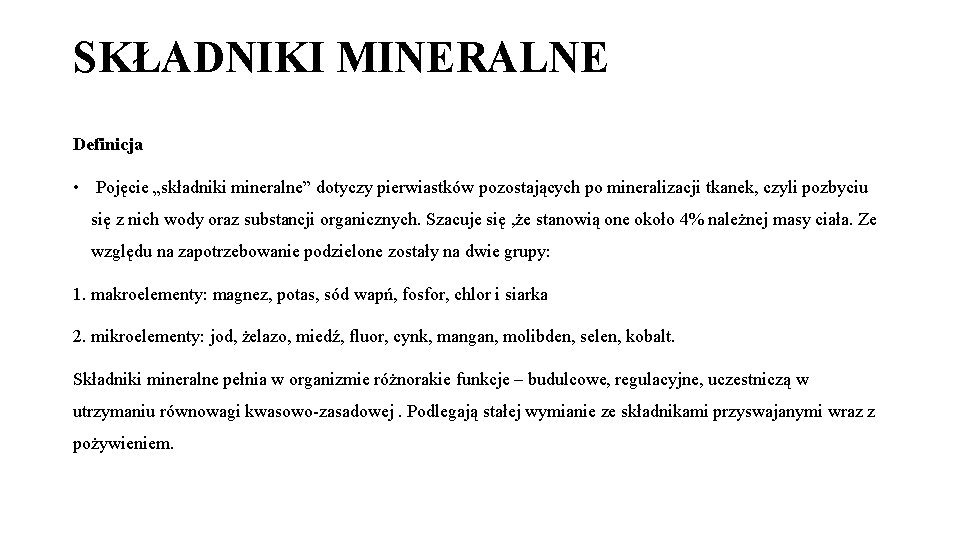 SKŁADNIKI MINERALNE

Definicja

• Pojęcie „składniki mineralne” dotyczy pierwiastków pozostających po mineralizacji tkanek, czyli pozbyciu się z nich wody oraz substancji organicznych. Szacuje się ,że stanowią one około 4% należnej masy ciała. Ze względu na zapotrzebowanie podzielone zostały na dwie grupy:

1. makroelementy: magnez, potas, sód wapń, fosfor, chlor i siarka

2. mikroelementy: jod, żelazo, miedź, fluor, cynk, mangan, molibden, selen, kobalt.

Składniki mineralne pełnia w organizmie różnorakie funkcje – budulcowe, regulacyjne, uczestniczą w utrzymaniu równowagi kwasowo-zasadowej . Podlegają stałej wymianie ze składnikami przyswajanymi wraz z pożywieniem.